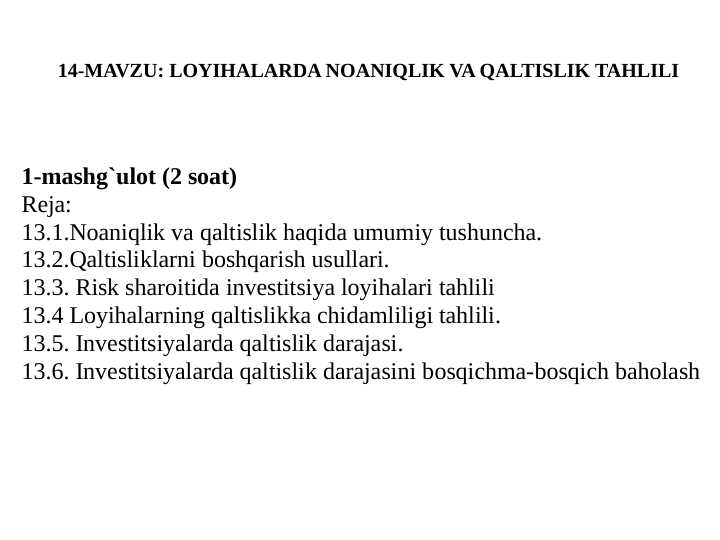 14-MAVZU: LOYIHALARDA NOANIQLIK VA QALTISLIK TAHLILI

1-mashg`ulot (2 soat)
Reja:
13.1.Noaniqlik va qaltislik haqida umumiy tushuncha.
13.2.Qaltisliklarni boshqarish usullari.
13.3. Risk sharoitida investitsiya loyihalari tahlili
13.4 Loyihalarning qaltislikka chidamliligi tahlili.
13.5. Investitsiyalarda qaltislik darajasi.
13.6. Investitsiyalarda qaltislik darajasini bosqichma-bosqich baholash